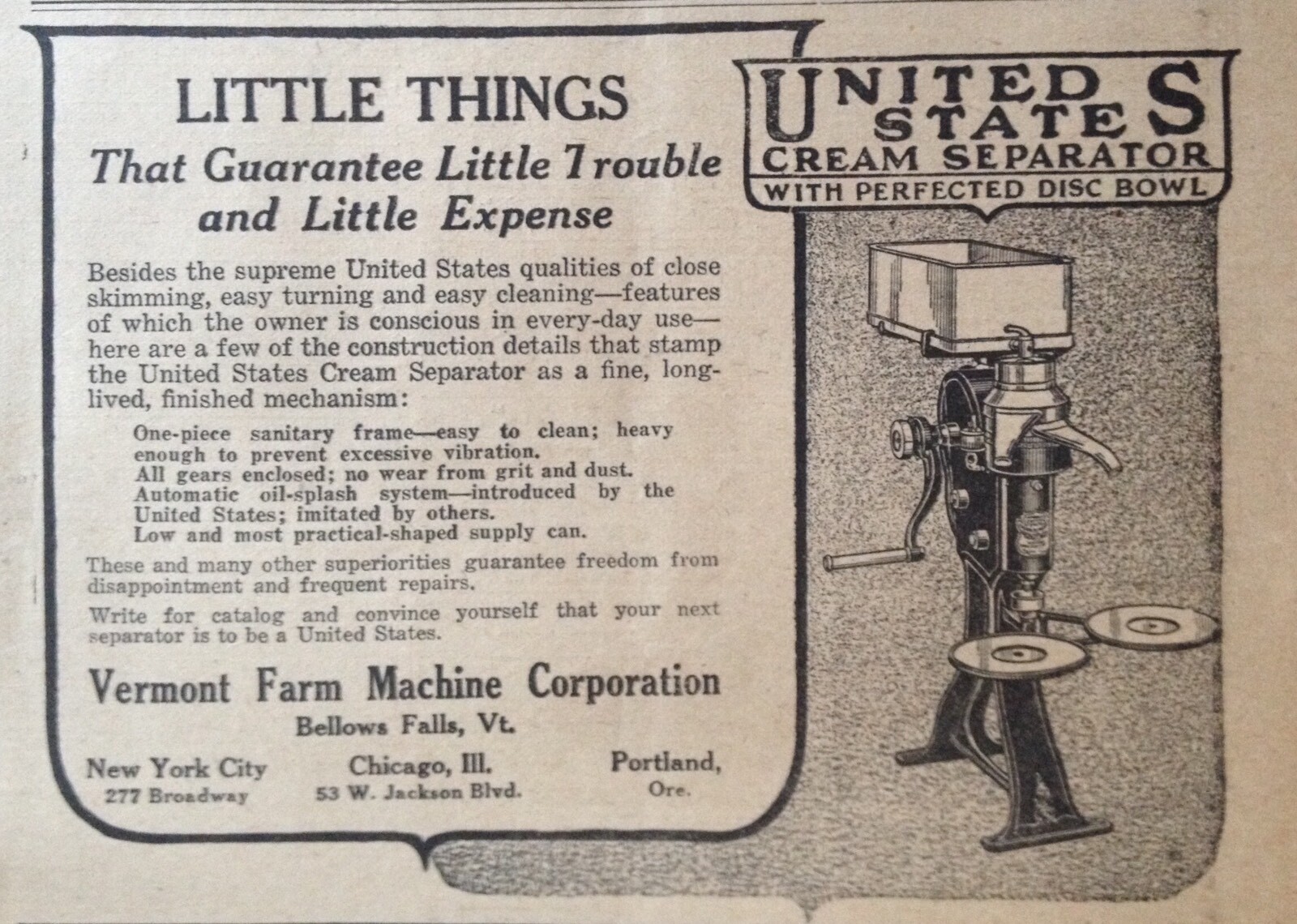 LITTLE THINGS

That Guarantee Little Trouble and Little Expense

Besides the supreme United States qualities of close skimming, easy turning and easy cleaning—features of which the owner is conscious in every-day use—here are a few of the construction details that stamp the United States Cream Separator as a fine, long-lived, finished mechanism:

One-piece sanitary frame—easy to clean; heavy enough to prevent excessive vibration.
All gears enclosed; no wear from grit and dust.
Automatic oil-splash system—introduced by the United States; imitated by others.
Low and most practical-shaped supply can.

These and many other superiorities guarantee freedom from disappointment and frequent repairs.

Write for catalog and convince yourself that your next separator is to be a United States.

Vermont Farm Machine Corporation
Bellows Falls, Vt.

New York City
277 Broadway

Chicago, Ill.
53 W. Jackson Blvd.

Portland,
Ore.

UNITED STATES
CREAM SEPARATOR
WITH PERFECTED DISC BOWL